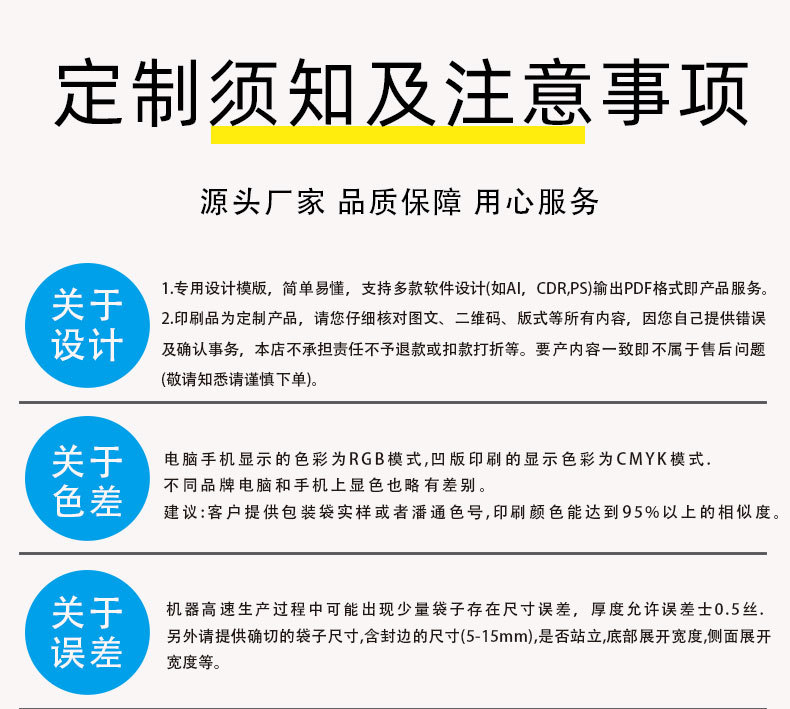 定制须知及注意事项

源头厂家 品质保障 用心服务

关于设计

1.专用设计模版，简单易懂，支持多款软件设计(如AI，CDR,PS)输出PDF格式即产品服务。

2.印刷品为定制产品，请您仔细核对图文、二维码、版式等所有内容，因您自己提供错误及确认事务，本店不承担责任不予退款或扣款打折等。要产内容一致即不属于售后问题(敬请知悉请谨慎下单)。

关于色差

电脑手机显示的色彩为RGB模式,凹版印刷的显示色彩为CMYK模式.

不同品牌电脑和手机上显色也略有差别。

建议:客户提供包装袋实样或者潘通色号,印刷颜色能达到95%以上的相似度。

关于误差

机器高速生产过程中可能出现少量袋子存在尺寸误差，厚度允许误差士0.5丝.另外请提供确切的袋子尺寸,含封边的尺寸(5-15mm),是否站立,底部展开宽度,侧面展开宽度等。